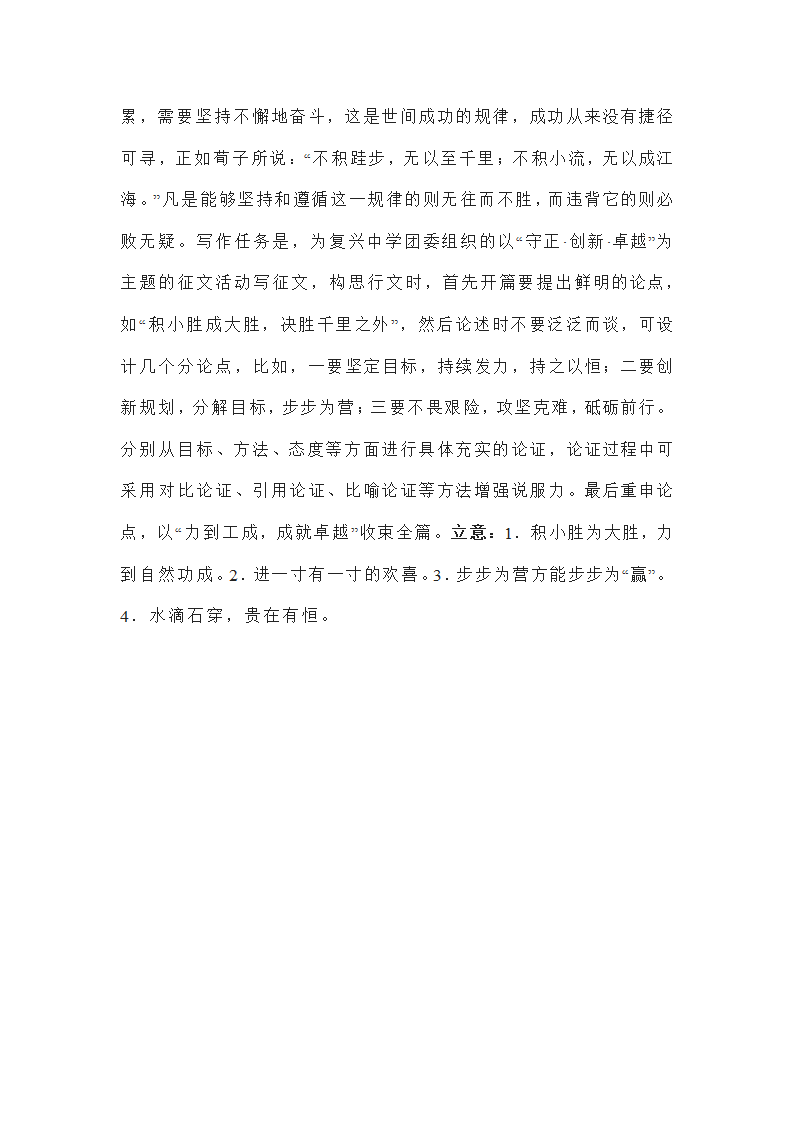 累，需要坚持不懈地奋斗，这是世间成功的规律，成功从来没有捷径可寻，正如荀子所说：“不积跬步，无以至千里；不积小流，无以成江海。”凡是能够坚持和遵循这一规律的则无往而不胜，而违背它的则必败无疑。写作任务是，为复兴中学团委组织的以“守正·创新·卓越”为主题的征文活动写征文，构思行文时，首先开篇要提出鲜明的论点，如“积小胜成大胜，决胜千里之外”，然后论述时不要泛泛而谈，可设计几个分论点，比如，一要坚定目标，持续发力，持之以恒；二要创新规划，分解目标，步步为营；三要不畏艰险，攻坚克难，砥砺前行。分别从目标、方法、态度等方面进行具体充实的论证，论证过程中可采用对比论证、引用论证、比喻论证等方法增强说服力。最后重申论点，以“力到工成，成就卓越”收束全篇。立意：1．积小胜为大胜，力到自然功成。2．进一寸有一寸的欢喜。3．步步为营方能步步为“赢”。4．水滴石穿，贵在有恒。